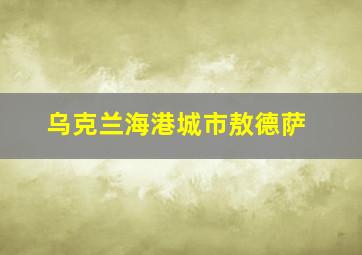 乌克兰海港城市敖德萨